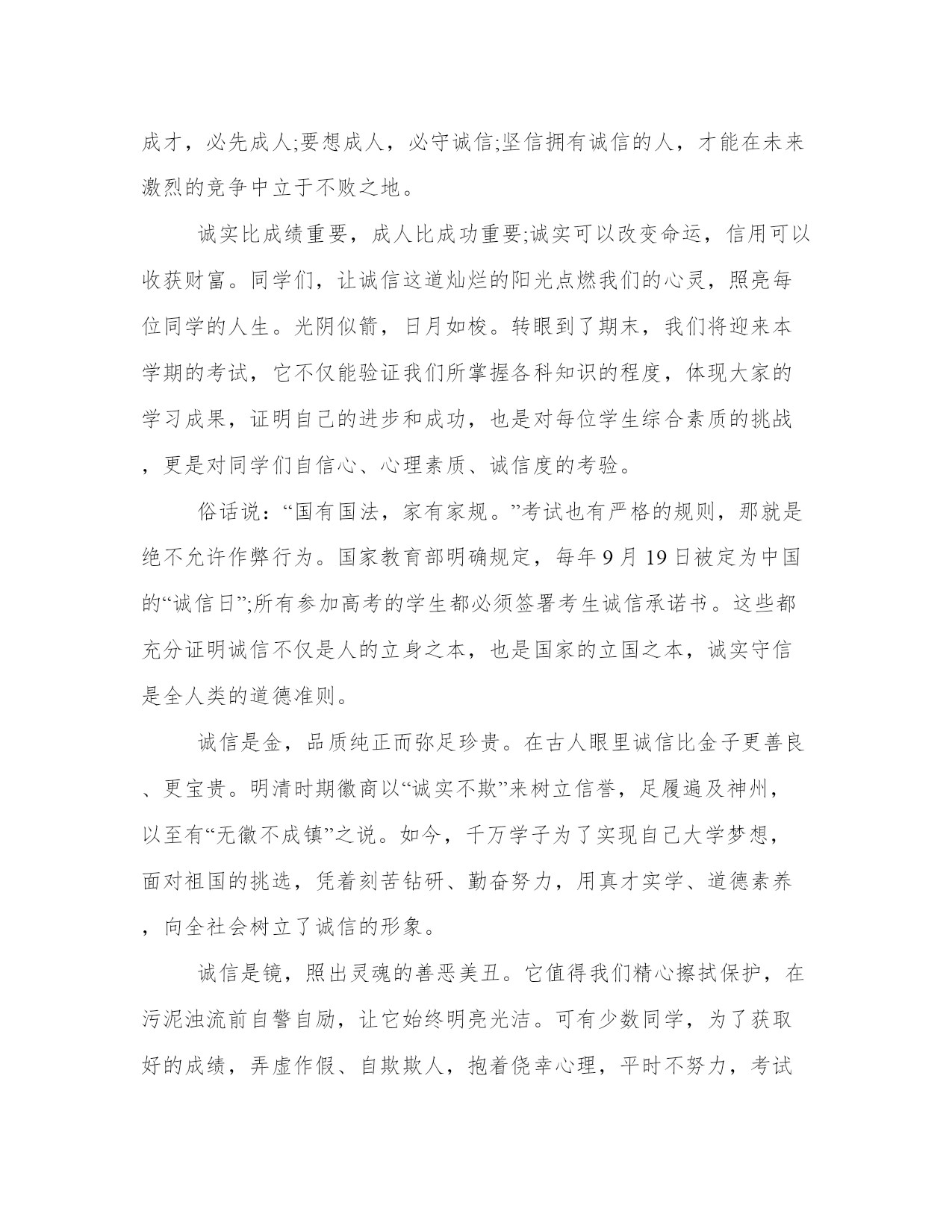 成才，必先成人;要想成人，必守诚信;坚信拥有诚信的人，才能在未来激烈的竞争中立于不败之地。

诚实比成绩重要，成人比成功重要;诚实可以改变命运，信用可以收获财富。同学们，让诚信这道灿烂的阳光点燃我们的心灵，照亮每位同学的人生。光阴似箭，日月如梭。转眼到了期末，我们将迎来本学期的考试，它不仅能验证我们所掌握各科知识的程度，体现大家的学习成果，证明自己的进步和成功，也是对每位学生综合素质的挑战，更是对同学们自信心、心理素质、诚信度的考验。

俗话说：“国有国法，家有家规。”考试也有严格的规则，那就是绝不允许作弊行为。国家教育部明确规定，每年9月19日被定为中国的“诚信日”;所有参加高考的学生都必须签署考生诚信承诺书。这些都充分证明诚信不仅是人的立身之本，也是国家的立国之本，诚实守信是全人类的道德准则。

诚信是金，品质纯正而弥足珍贵。在古人眼里诚信比金子更善良、更宝贵。明清时期徽商以“诚实不欺”来树立信誉，足履遍及神州，以至有“无徽不成镇”之说。如今，千万学子为了实现自己大学梦想，面对祖国的挑选，凭着刻苦钻研、勤奋努力，用真才实学、道德素养，向全社会树立了诚信的形象。

诚信是镜，照出灵魂的善恶美丑。它值得我们精心擦拭保护，在污泥浊流前自警自励，让它始终明亮光洁。可有少数同学，为了获取好的成绩，弄虚作假、自欺欺人，抱着侥幸心理，平时不努力，考试